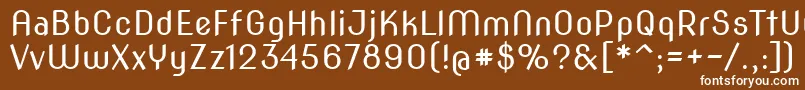 AaBbCcDdEeFfGgHhIiJjKkLlMmNnOoPpQqRrSsTtUu
VvWwXxYyZz1234567890(!@#$%?&[*^;=+-/.,:])
fontsforyou.com